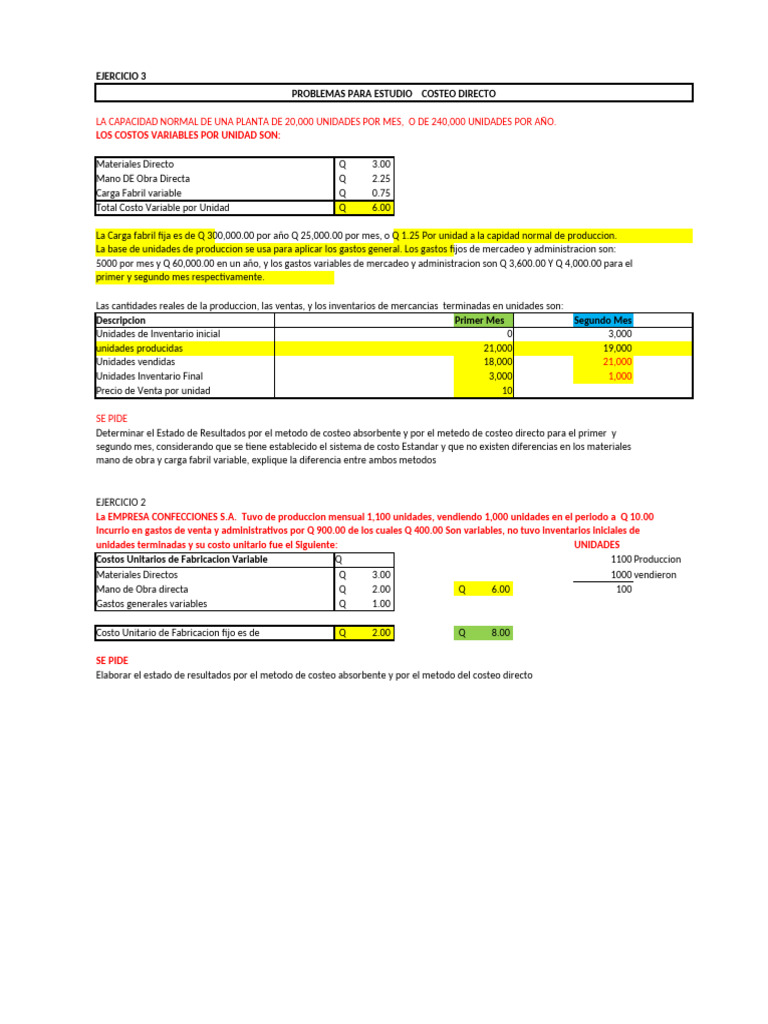 EJERCICIO 3

PROBLEMAS PARA ESTUDIO COSTEO DIRECTO

LA CAPACIDAD NORMAL DE UNA PLANTA DE 20,000 UNIDADES POR MES, O DE 240,000 UNIDADES POR AÑO.
LOS COSTOS VARIABLES POR UNIDAD SON:

| Materiales Directo | Q | 3.00 |
|---|---|---|
| Mano DE Obra Directa | Q | 2.25 |
| Carga Fabril variable | Q | 0.75 |
| Total Costo Variable por Unidad | Q | 6.00 |

La Carga fabril fija es de Q 300,000.00 por año Q 25,000.00 por mes, o Q 1.25 Por unidad a la capidad normal de produccion. La base de unidades de produccion se usa para aplicar los gastos general. Los gastos fijos de mercadeo y administracion son: 5000 por mes y Q 60,000.00 en un año, y los gastos variables de mercadeo y administracion son Q 3,600.00 Y Q 4,000.00 para el primer y segundo mes respectivamente.

Las cantidades reales de la produccion, las ventas, y los inventarios de mercancias terminadas en unidades son:

| Descripcion | Primer Mes | Segundo Mes |
|---|---|---|
| Unidades de Inventario inicial | 0 | 3,000 |
| unidades producidas | 21,000 | 19,000 |
| Unidades vendidas | 18,000 | 21,000 |
| Unidades Inventario Final | 3,000 | 1,000 |
| Precio de Venta por unidad | 10 | |

SE PIDE
Determinar el Estado de Resultados por el metodo de costeo absorbente y por el metedo de costeo directo para el primer y segundo mes, considerando que se tiene establecido el sistema de costo Estandar y que no existen diferencias en los materiales mano de obra y carga fabril variable, explique la diferencia entre ambos metodos

EJERCICIO 2
La EMPRESA CONFECCIONES S.A. Tuvo de produccion mensual 1,100 unidades, vendiendo 1,000 unidades en el periodo a Q 10.00 Incurrio en gastos de venta y administrativos por Q 900.00 de los cuales Q 400.00 Son variables, no tuvo inventarios iniciales de unidades terminadas y su costo unitario fue el Siguiente:

UNIDADES
1100 Produccion
1000 vendieron
100

| Costos Unitarios de Fabricacion Variable | Q | |
|---|---|---|
| Materiales Directos | Q | 3.00 |
| Mano de Obra directa | Q | 2.00 |
| Gastos generales variables | Q | 1.00 |

Q 6.00

Costo Unitario de Fabricacion fijo es de Q 2.00

Q 8.00

SE PIDE
Elaborar el estado de resultados por el metodo de costeo absorbente y por el metodo del costeo directo